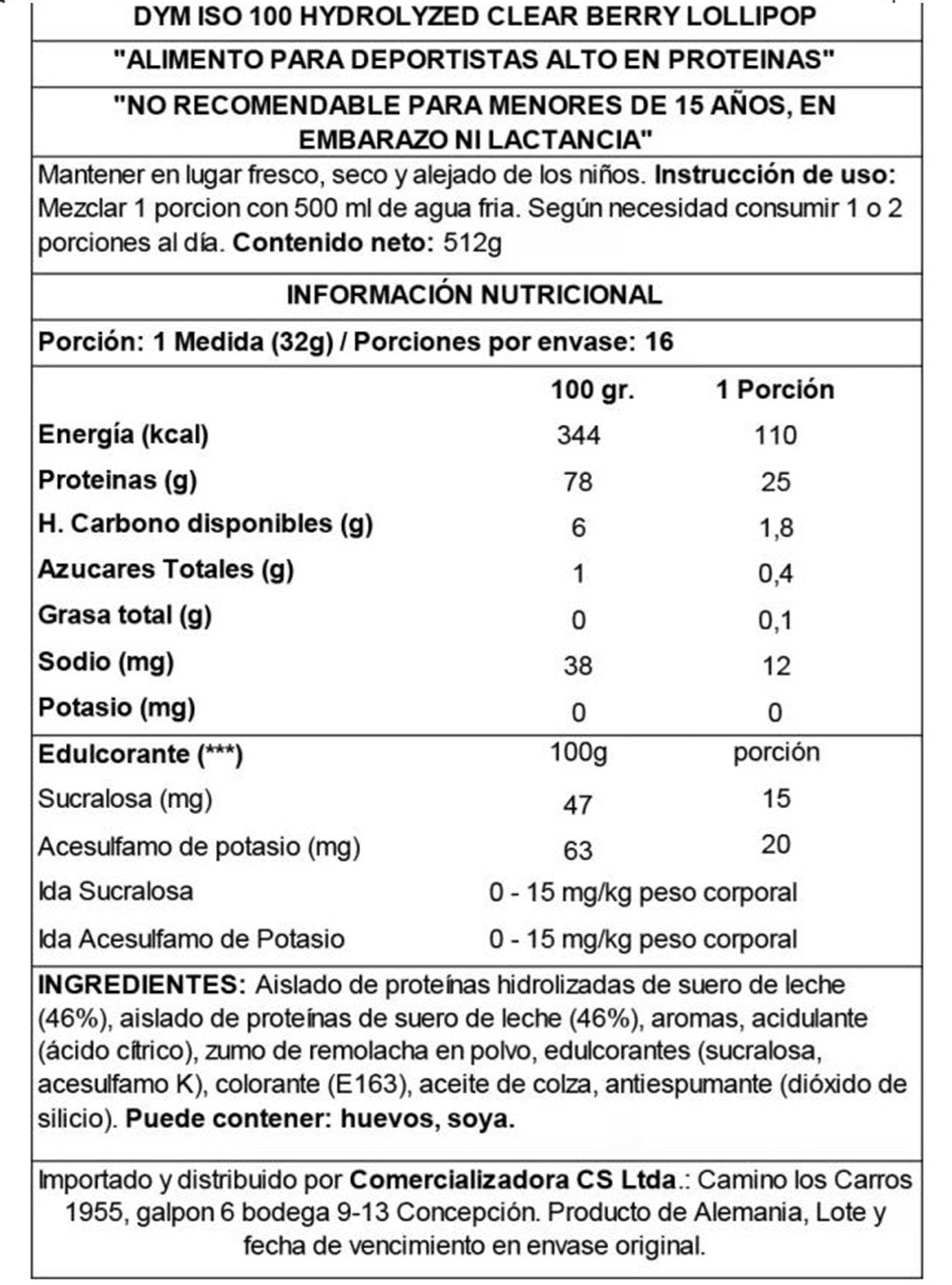 DYM ISO 100 HYDROLYZED CLEAR BERRY LOLLIPOP

"ALIMENTO PARA DEPORTISTAS ALTO EN PROTEINAS"

"NO RECOMENDABLE PARA MENORES DE 15 AÑOS, EN EMBARAZO NI LACTANCIA"

Mantener en lugar fresco, seco y alejado de los niños. Instrucción de uso: Mezclar 1 porcion con 500 ml de agua fria. Según necesidad consumir 1 o 2 porciones al día. Contenido neto: 512g

INFORMACIÓN NUTRICIONAL

Porción: 1 Medida (32g) / Porciones por envase: 16

| | 100 gr. | 1 Porción |
|---|---|---|
| Energía (kcal) | 344 | 110 |
| Proteinas (g) | 78 | 25 |
| H. Carbono disponibles (g) | 6 | 1,8 |
| Azucares Totales (g) | 1 | 0,4 |
| Grasa total (g) | 0 | 0,1 |
| Sodio (mg) | 38 | 12 |
| Potasio (mg) | 0 | 0 |
| Edulcorante (***) | 100g | porción |
| Sucralosa (mg) | 47 | 15 |
| Acesulfamo de potasio (mg) | 63 | 20 |
| Ida Sucralosa | 0 - 15 mg/kg peso corporal | |
| Ida Acesulfamo de Potasio | 0 - 15 mg/kg peso corporal | |

INGREDIENTES: Aislado de proteínas hidrolizadas de suero de leche (46%), aislado de proteínas de suero de leche (46%), aromas, acidulante (ácido cítrico), zumo de remolacha en polvo, edulcorantes (sucralosa, acesulfamo K), colorante (E163), aceite de colza, antiespumante (dióxido de silicio). Puede contener: huevos, soya.

Importado y distribuido por Comercializadora CS Ltda.: Camino los Carros 1955, galpon 6 bodega 9-13 Concepción. Producto de Alemania, Lote y fecha de vencimiento en envase original.